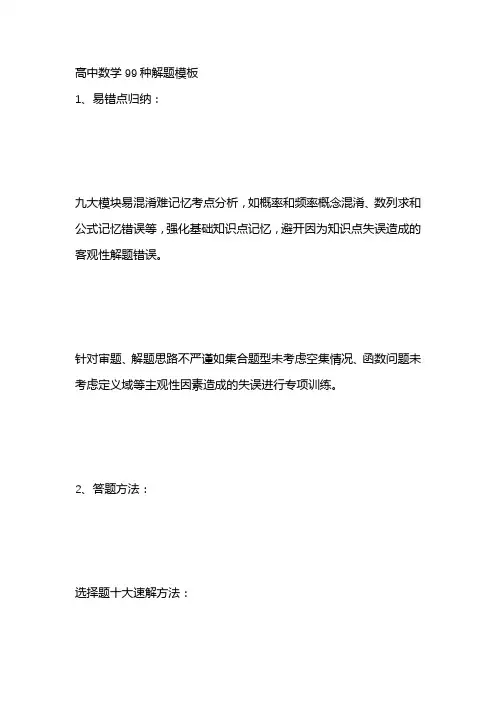 高中数学 99 种解题模板

1、易错点归纳：

九大模块易混淆难记忆考点分析，如概率和频率概念混淆、数列求和公式记忆错误等，强化基础知识点记忆，避开因为知识点失误造成的客观性解题错误。

针对审题、解题思路不严谨如集合题型未考虑空集情况、函数问题未考虑定义域等主观性因素造成的失误进行专项训练。

2、答题方法：

选择题十大速解方法：